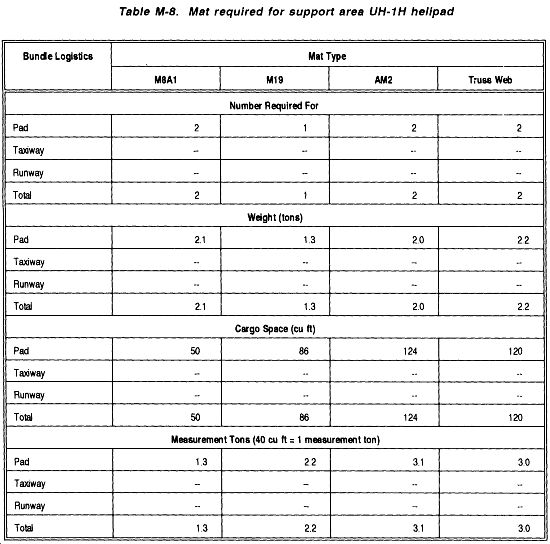 Table M-8. Mat required for support area UH-1H helipad

| Bundle Logistics | Mat Type | | | |
|---|---|---|---|---|
| | M8A1 | M19 | AM2 | Truss Web |
| Number Required For | | | | |
| Pad | 2 | 1 | 2 | 2 |
| Taxiway | -- | -- | -- | -- |
| Runway | -- | -- | -- | -- |
| Total | 2 | 1 | 2 | 2 |
| Weight (tons) | | | | |
| Pad | 2.1 | 1.3 | 2.0 | 2.2 |
| Taxiway | -- | -- | -- | -- |
| Runway | -- | -- | -- | -- |
| Total | 2.1 | 1.3 | 2.0 | 2.2 |
| Cargo Space (cu ft) | | | | |
| Pad | 50 | 86 | 124 | 120 |
| Taxiway | -- | -- | -- | -- |
| Runway | -- | -- | -- | -- |
| Total | 50 | 86 | 124 | 120 |
| Measurement Tons (40 cu ft = 1 measurement ton) | | | | |
| Pad | 1.3 | 2.2 | 3.1 | 3.0 |
| Taxiway | -- | -- | -- | -- |
| Runway | -- | -- | -- | -- |
| Total | 1.3 | 2.2 | 3.1 | 3.0 |